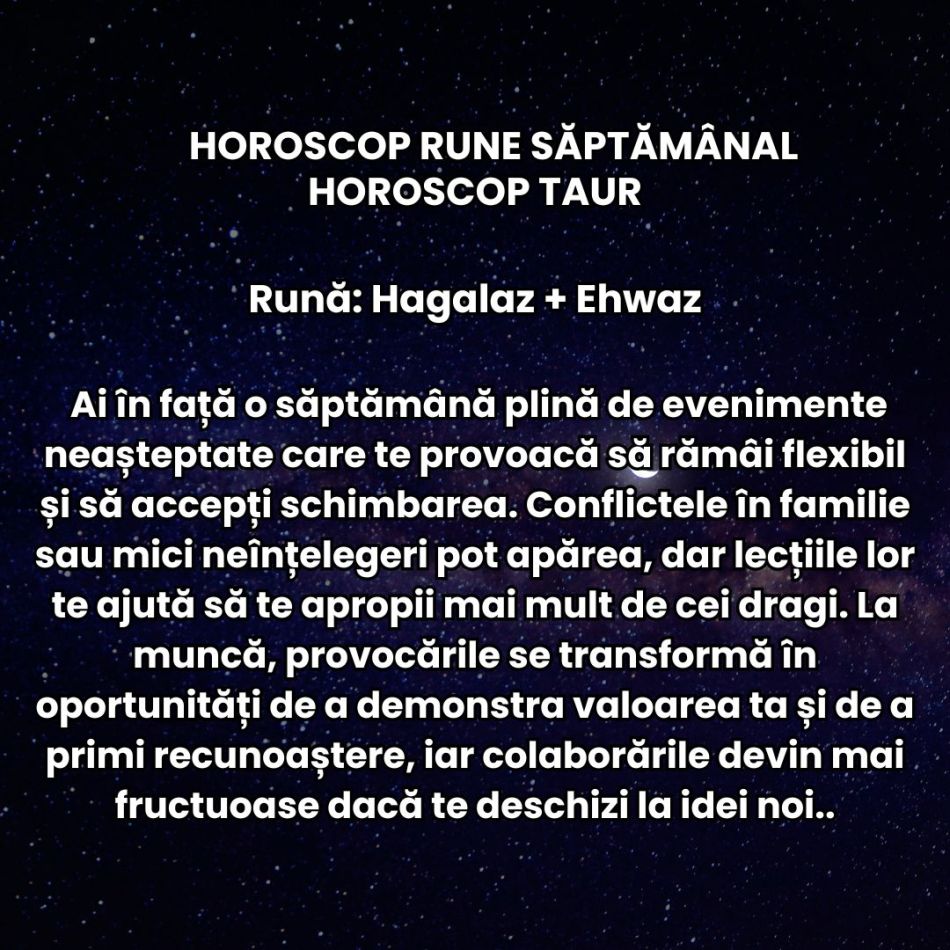 HOROSCOP RUNE SĂPTĂMÂNAL
HOROSCOP TAUR

Rună: Hagalaz + Ehwaz

Ai în față o săptămână plină de evenimente neașteptate care te provoacă să rămâi flexibil și să accepți schimbarea. Conflictele în familie sau mici neînțelegeri pot apărea, dar lecțiile lor te ajută să te apropii mai mult de cei dragi. La muncă, provocările se transformă în oportunități de a demonstra valoarea ta și de a primi recunoaștere, iar colaborările devin mai fructuoase dacă te deschizi la idei noi..